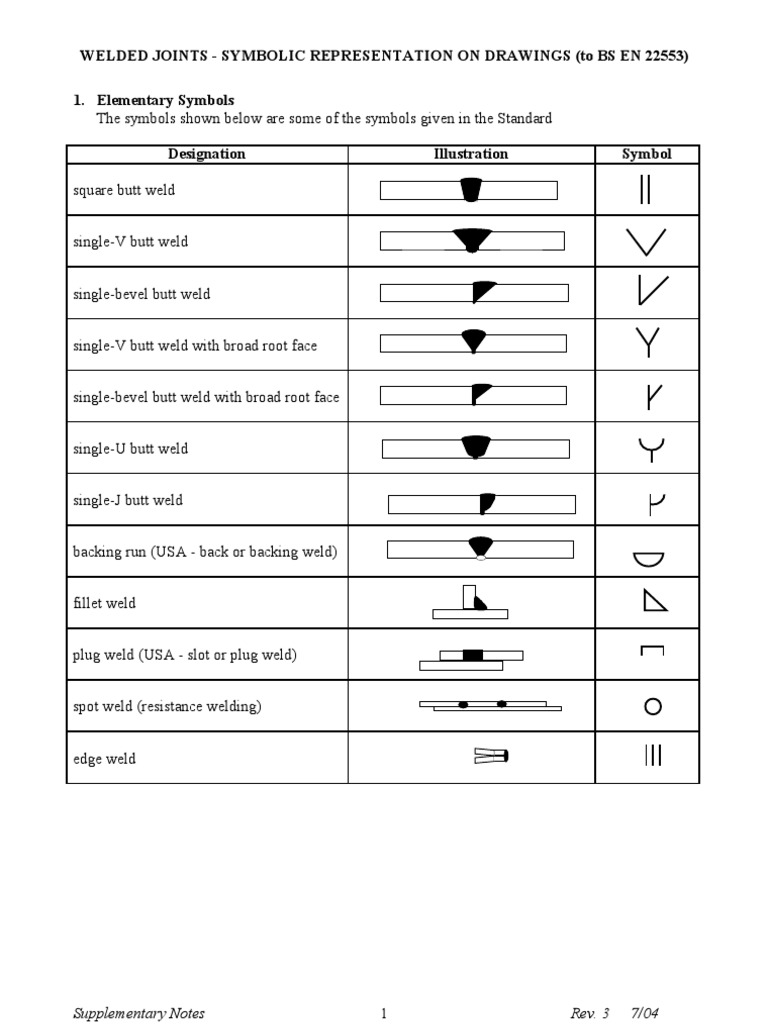 WELDED JOINTS - SYMBOLIC REPRESENTATION ON DRAWINGS (to BS EN 22553)

1. Elementary Symbols
The symbols shown below are some of the symbols given in the Standard

| Designation | Illustration | Symbol |
|---|---|---|
| square butt weld | | |
| single-V butt weld | | |
| single-bevel butt weld | | |
| single-V butt weld with broad root face | | |
| single-bevel butt weld with broad root face | | |
| single-U butt weld | | |
| single-J butt weld | | |
| backing run (USA - back or backing weld) | | |
| fillet weld | | |
| plug weld (USA - slot or plug weld) | | |
| spot weld (resistance welding) | | |
| edge weld | | |

Supplementary Notes 1 Rev. 3 7/04